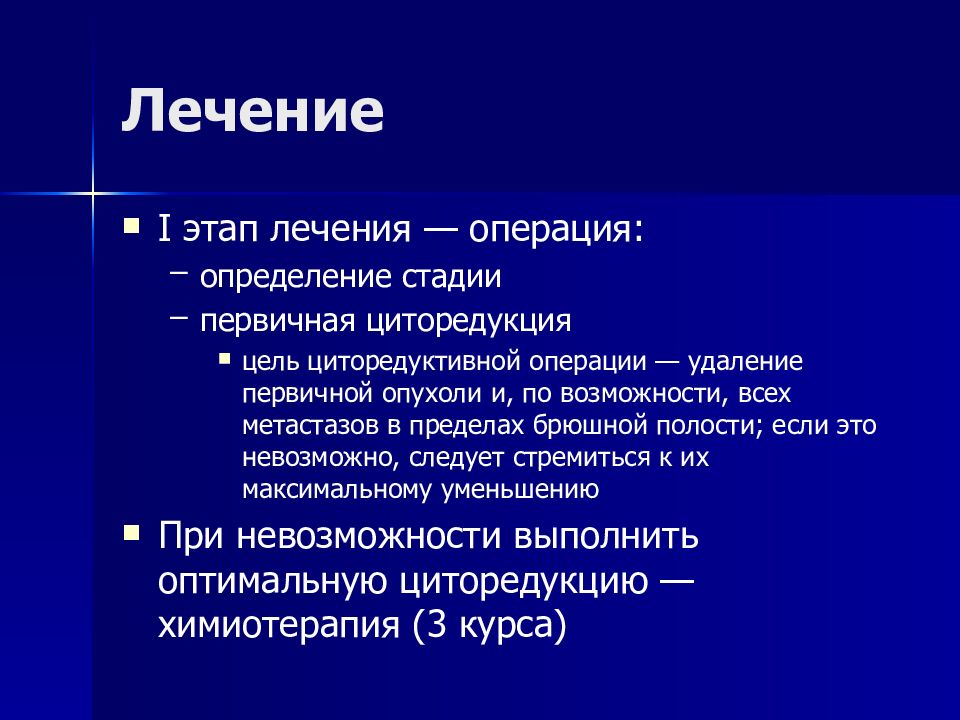 Лечение

I этап лечения — операция:

– определение стадии

– первичная циторедукция

цель циторедуктивной операции — удаление первичной опухоли и, по возможности, всех метастазов в пределах брюшной полости; если это невозможно, следует стремиться к их максимальному уменьшению

При невозможности выполнить оптимальную циторедукцию — химиотерапия (3 курса)